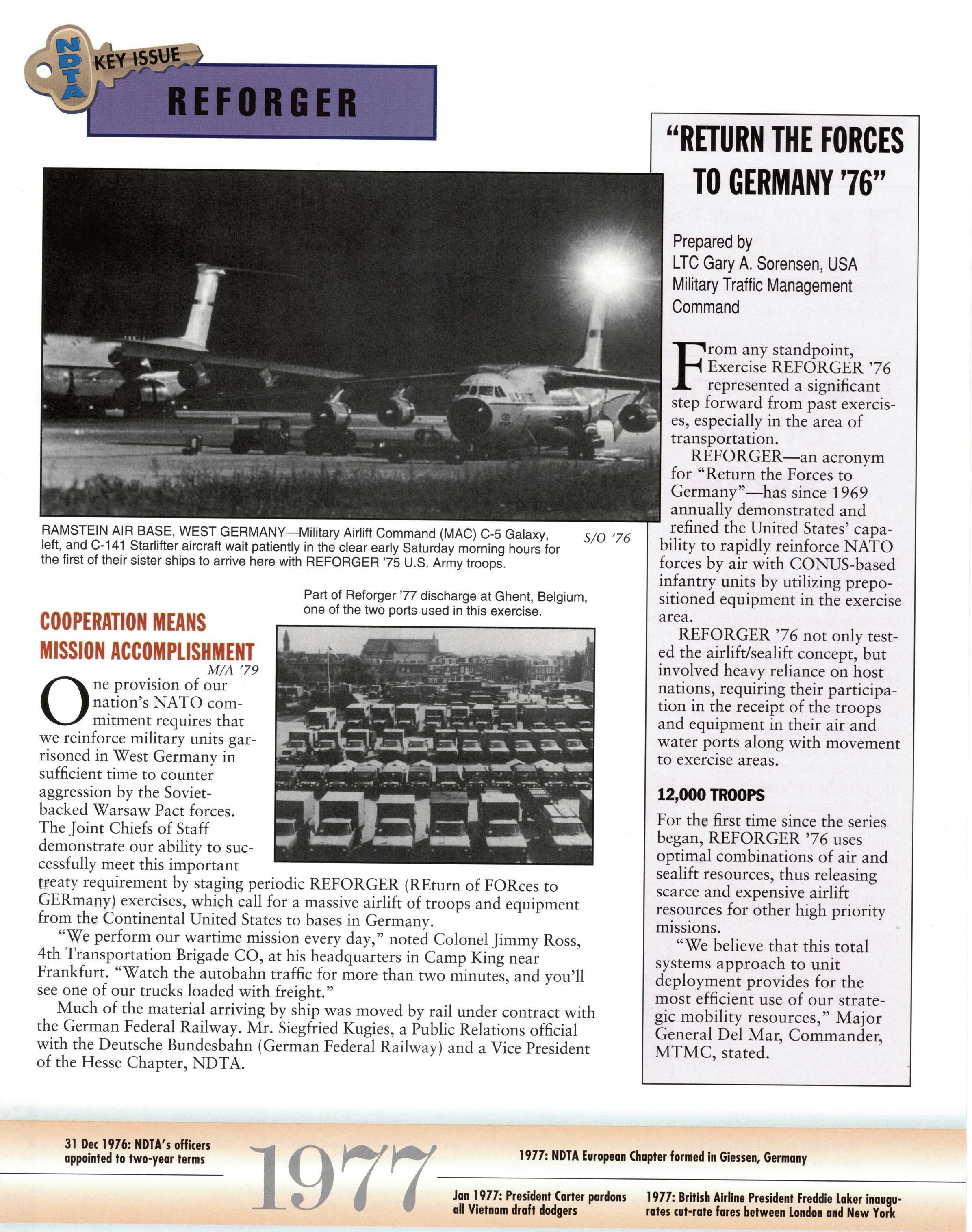 NDTA KEY ISSUE

REFORGER

RAMSTEIN AIR BASE, WEST GERMANY—Military Airlift Command (MAC) C-5 Galaxy, left, and C-141 Starlifter aircraft wait patiently in the clear early Saturday morning hours for the first of their sister ships to arrive here with REFORGER '75 U.S. Army troops.

S/O '76

Part of Reforger '77 discharge at Ghent, Belgium, one of the two ports used in this exercise.

COOPERATION MEANS MISSION ACCOMPLISHMENT

M/A '79

One provision of our nation's NATO commitment requires that we reinforce military units garrisoned in West Germany in sufficient time to counter aggression by the Soviet-backed Warsaw Pact forces. The Joint Chiefs of Staff demonstrate our ability to successfully meet this important treaty requirement by staging periodic REFORGER (REturn of FORces to GERmany) exercises, which call for a massive airlift of troops and equipment from the Continental United States to bases in Germany.

"We perform our wartime mission every day," noted Colonel Jimmy Ross, 4th Transportation Brigade CO, at his headquarters in Camp King near Frankfurt. "Watch the autobahn traffic for more than two minutes, and you'll see one of our trucks loaded with freight."

Much of the material arriving by ship was moved by rail under contract with the German Federal Railway. Mr. Siegfried Kugies, a Public Relations official with the Deutsche Bundesbahn (German Federal Railway) and a Vice President of the Hesse Chapter, NDTA.

"RETURN THE FORCES TO GERMANY '76"

Prepared by LTC Gary A. Sorensen, USA Military Traffic Management Command

From any standpoint, Exercise REFORGER '76 represented a significant step forward from past exercises, especially in the area of transportation.

REFORGER—an acronym for "Return the Forces to Germany"—has since 1969 annually demonstrated and refined the United States' capability to rapidly reinforce NATO forces by air with CONUS-based infantry units by utilizing prepositioned equipment in the exercise area.

REFORGER '76 not only tested the airlift/sealift concept, but involved heavy reliance on host nations, requiring their participation in the receipt of the troops and equipment in their air and water ports along with movement to exercise areas.

12,000 TROOPS

For the first time since the series began, REFORGER '76 uses optimal combinations of air and sealift resources, thus releasing scarce and expensive airlift resources for other high priority missions.

"We believe that this total systems approach to unit deployment provides for the most efficient use of our strategic mobility resources," Major General Del Mar, Commander, MTMC, stated.

31 Dec 1976: NDTA's officers appointed to two-year terms

1977

1977: NDTA European Chapter formed in Giessen, Germany

Jan 1977: President Carter pardons all Vietnam draft dodgers

1977: British Airline President Freddie Laker inaugurates cut-rate fares between London and New York